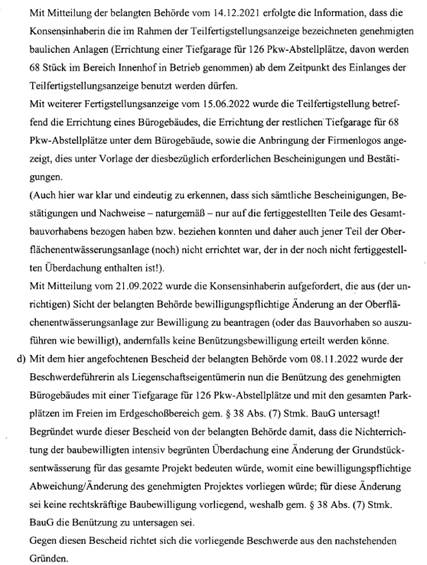 Mit Mitteilung der belangten Behörde vom 14.12.2021 erfolgte die Information, dass die Konsensinhaberin die im Rahmen der Teilfertigstellungsanzeige bezeichneten genehmigten baulichen Anlagen (Errichtung einer Tiefgarage für 126 Pkw-Abstellplätze, davon werden 68 Stück im Bereich Innenhof in Betrieb genommen) ab dem Zeitpunkt des Einlanges der Teilfertigstellungsanzeige benutzt werden dürfen.

Mit weiterer Fertigstellungsanzeige vom 15.06.2022 wurde die Teilfertigstellung betreffend die Errichtung eines Bürogebäudes, die Errichtung der restlichen Tiefgarage für 68 Pkw-Abstellplätze unter dem Bürogebäude, sowie die Anbringung der Firmenlogos angezeigt, dies unter Vorlage der diesbezüglich erforderlichen Bescheinigungen und Bestätigungen.

(Auch hier war klar und eindeutig zu erkennen, dass sich sämtliche Bescheinigungen, Bestätigungen und Nachweise – naturgemäß – nur auf die fertiggestellten Teile des Gesamtbauvorhabens bezogen haben bzw. beziehen konnten und daher auch jener Teil der Oberflächenentwässerungsanlage (noch) nicht errichtet war, der in der noch nicht fertiggestellten Überdachung enthalten ist!).

Mit Mitteilung vom 21.09.2022 wurde die Konsensinhaberin aufgefordert, die aus (der unrichtigen) Sicht der belangten Behörde bewilligungspflichtige Änderung an der Oberflächenentwässerungsanlage zur Bewilligung zu beantragen (oder das Bauvorhaben so auszuführen wie bewilligt), andernfalls keine Benützungsbewilligung erteilt werden könne.

d) Mit dem hier angefochtenen Bescheid der belangten Behörde vom 08.11.2022 wurde der Beschwerdeführerin als Liegenschaftseigentümerin nun die Benützung des genehmigten Bürogebäudes mit einer Tiefgarage für 126 Pkw-Abstellplätze und mit den gesamten Parkplätzen im Freien im Erdgeschoßbereich gem. § 38 Abs. (7) Stmk. BauG untersagt!

Begründet wurde dieser Bescheid von der belangten Behörde damit, dass die Nichterrichtung der baubewilligten intensiv begrünten Überdachung eine Änderung der Grundstücksentwässerung für das gesamte Projekt bedeuten würde, womit eine bewilligungspflichtige Abweichung/Änderung des genehmigten Projektes vorliegen würde; für diese Änderung sei keine rechtskräftige Baubewilligung vorliegend, weshalb gem. § 38 Abs. (7) Stmk. BauG die Benützung zu untersagen sei.

Gegen diesen Bescheid richtet sich die vorliegende Beschwerde aus den nachstehenden Gründen.